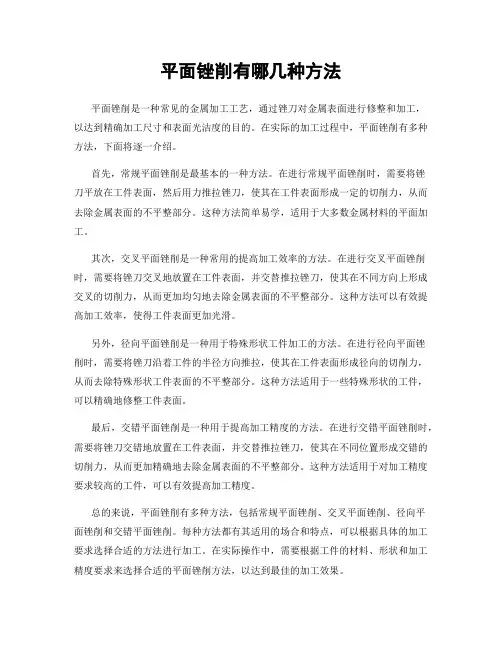 平面锉削有哪几种方法

平面锉削是一种常见的金属加工工艺，通过锉刀对金属表面进行修整和加工，以达到精确加工尺寸和表面光洁度的目的。在实际的加工过程中，平面锉削有多种方法，下面将逐一介绍。

首先，常规平面锉削是最基本的一种方法。在进行常规平面锉削时，需要将锉刀平放在工件表面，然后用力推拉锉刀，使其在工件表面形成一定的切削力，从而去除金属表面的不平整部分。这种方法简单易学，适用于大多数金属材料的平面加工。

其次，交叉平面锉削是一种常用的提高加工效率的方法。在进行交叉平面锉削时，需要将锉刀交叉地放置在工件表面，并交替推拉锉刀，使其在不同方向上形成交叉的切削力，从而更加均匀地去除金属表面的不平整部分。这种方法可以有效提高加工效率，使得工件表面更加光滑。

另外，径向平面锉削是一种用于特殊形状工件加工的方法。在进行径向平面锉削时，需要将锉刀沿着工件的半径方向推拉，使其在工件表面形成径向的切削力，从而去除特殊形状工件表面的不平整部分。这种方法适用于一些特殊形状的工件，可以精确地修整工件表面。

最后，交错平面锉削是一种用于提高加工精度的方法。在进行交错平面锉削时，需要将锉刀交错地放置在工件表面，并交替推拉锉刀，使其在不同位置形成交错的切削力，从而更加精确地去除金属表面的不平整部分。这种方法适用于对加工精度要求较高的工件，可以有效提高加工精度。

总的来说，平面锉削有多种方法，包括常规平面锉削、交叉平面锉削、径向平面锉削和交错平面锉削。每种方法都有其适用的场合和特点，可以根据具体的加工要求选择合适的方法进行加工。在实际操作中，需要根据工件的材料、形状和加工精度要求来选择合适的平面锉削方法，以达到最佳的加工效果。